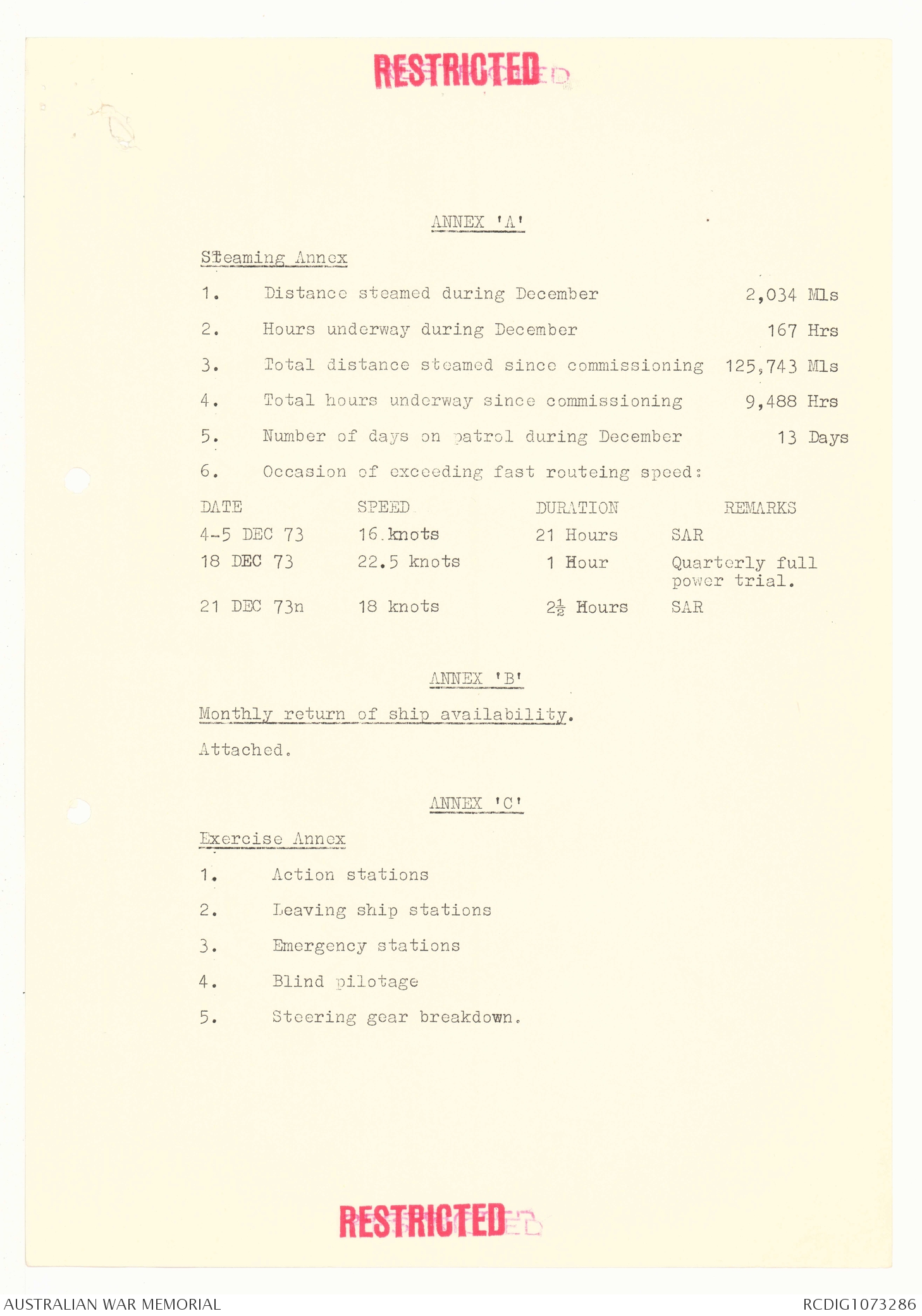 RESTRICTED

ANNEX 'A'

Steaming Annex

1. Distance steamed during December 2,034 Mls

2. Hours underway during December 167 Hrs

3. Total distance steamed since commissioning 125,743 Mls

4. Total hours underway since commissioning 9,488 Hrs

5. Number of days on patrol during December 13 Days

6. Occasion of exceeding fast routeing speed:

| DATE | SPEED | DURATION | REMARKS |
|---|---|---|---|
| 4-5 DEC 73 | 16 knots | 21 Hours | SAR |
| 18 DEC 73 | 22.5 knots | 1 Hour | Quarterly full power trial. |
| 21 DEC 73n | 18 knots | $2\frac{1}{2}$ Hours | SAR |

ANNEX 'B'

Monthly return of ship availability.

Attached.

ANNEX 'C'

Exercise Annex

1. Action stations

2. Leaving ship stations

3. Emergency stations

4. Blind pilotage

5. Steering gear breakdown.

RESTRICTED

AUSTRALIAN WAR MEMORIAL RCDIG1073286